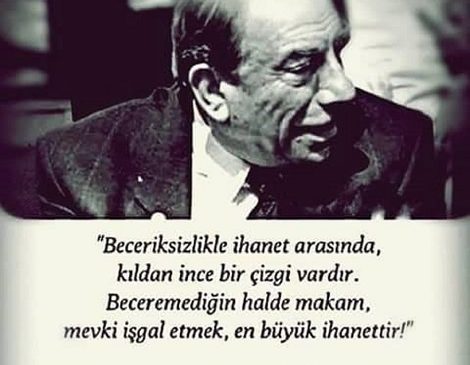 "Beceriksizlikle ihanet arasında, kıldan ince bir çizgi vardır. Beceremediğin halde makam, mevki işgal etmek, en büyük ihanettir!"